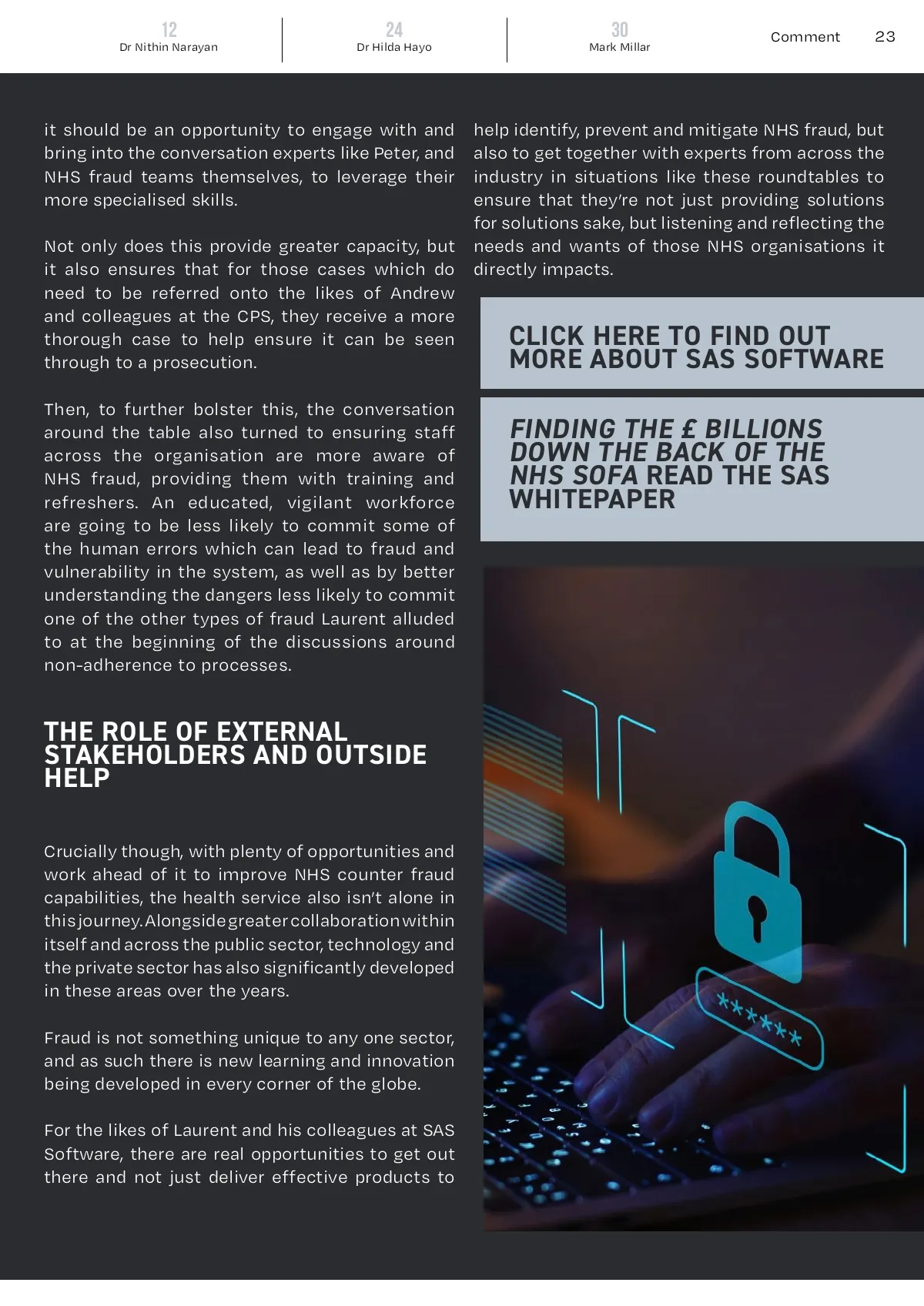 12
Dr Nithin Narayan

24
Dr Hilda Hayo

30
Mark Millar

Comment 23

it should be an opportunity to engage with and bring into the conversation experts like Peter, and NHS fraud teams themselves, to leverage their more specialised skills.

Not only does this provide greater capacity, but it also ensures that for those cases which do need to be referred onto the likes of Andrew and colleagues at the CPS, they receive a more thorough case to help ensure it can be seen through to a prosecution.

Then, to further bolster this, the conversation around the table also turned to ensuring staff across the organisation are more aware of NHS fraud, providing them with training and refreshers. An educated, vigilant workforce are going to be less likely to commit some of the human errors which can lead to fraud and vulnerability in the system, as well as by better understanding the dangers less likely to commit one of the other types of fraud Laurent alluded to at the beginning of the discussions around non-adherence to processes.

THE ROLE OF EXTERNAL STAKEHOLDERS AND OUTSIDE HELP

Crucially though, with plenty of opportunities and work ahead of it to improve NHS counter fraud capabilities, the health service also isn't alone in this journey. Alongside greater collaboration within itself and across the public sector, technology and the private sector has also significantly developed in these areas over the years.

Fraud is not something unique to any one sector, and as such there is new learning and innovation being developed in every corner of the globe.

For the likes of Laurent and his colleagues at SAS Software, there are real opportunities to get out there and not just deliver effective products to help identify, prevent and mitigate NHS fraud, but also to get together with experts from across the industry in situations like these roundtables to ensure that they're not just providing solutions for solutions sake, but listening and reflecting the needs and wants of those NHS organisations it directly impacts.

CLICK HERE TO FIND OUT MORE ABOUT SAS SOFTWARE

FINDING THE £ BILLIONS DOWN THE BACK OF THE NHS SOFA READ THE SAS WHITEPAPER

******